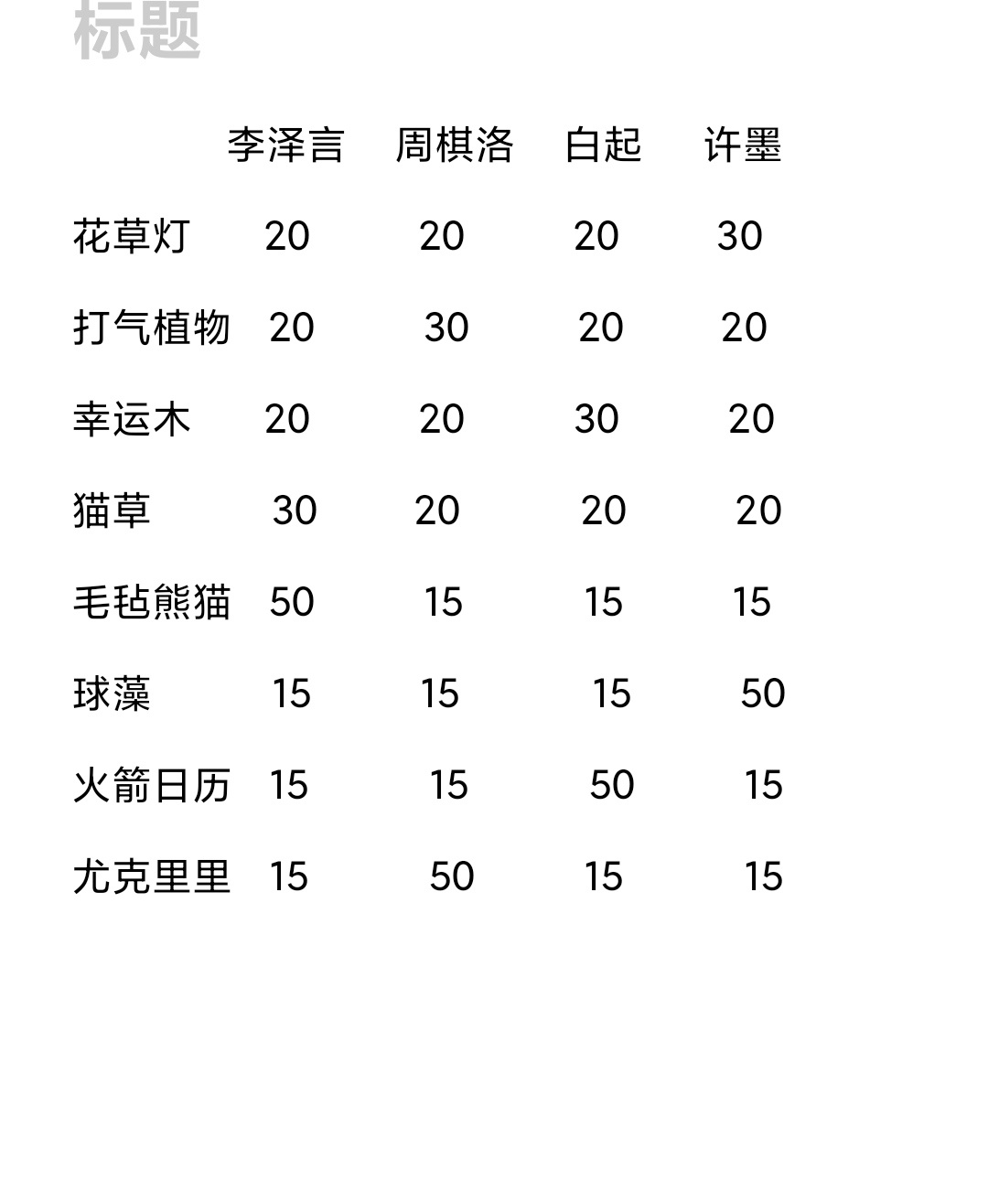 标题

| | 李泽言 | 周棋洛 | 白起 | 许墨 |
|---|---|---|---|---|
| 花草灯 | 20 | 20 | 20 | 30 |
| 打气植物 | 20 | 30 | 20 | 20 |
| 幸运木 | 20 | 20 | 30 | 20 |
| 猫草 | 30 | 20 | 20 | 20 |
| 毛毡熊猫 | 50 | 15 | 15 | 15 |
| 球藻 | 15 | 15 | 15 | 50 |
| 火箭日历 | 15 | 15 | 50 | 15 |
| 尤克里里 | 15 | 50 | 15 | 15 |